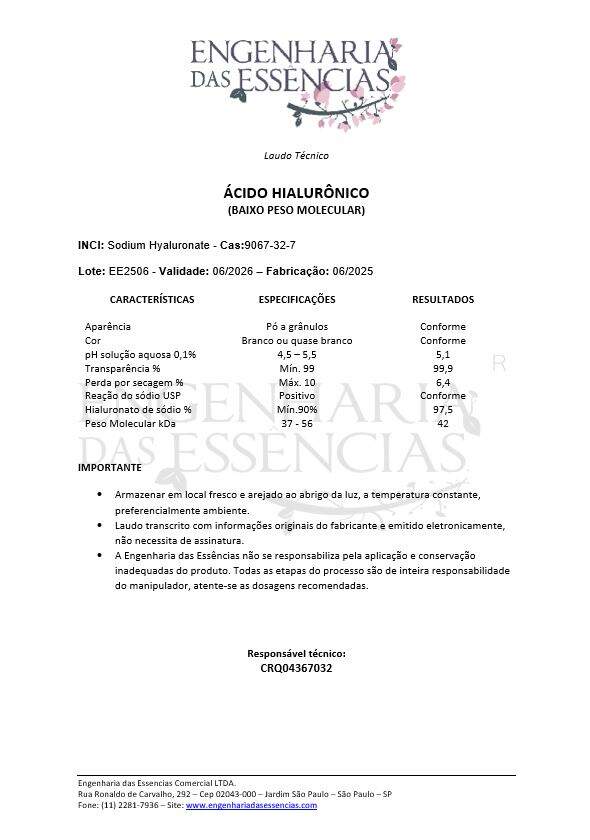 ENGENHARIA DAS ESSÊNCIAS

Laudo Técnico

ÁCIDO HIALURÔNICO
(BAIXO PESO MOLECULAR)

INCI: Sodium Hyaluronate - Cas:9067-32-7

Lote: EE2506 - Validade: 06/2026 – Fabricação: 06/2025

| CARACTERÍSTICAS | ESPECIFICAÇÕES | RESULTADOS |
|---|---|---|
| Aparência | Pó a grânulos | Conforme |
| Cor | Branco ou quase branco | Conforme |
| pH solução aquosa 0,1% | 4,5 – 5,5 | 5,1 |
| Transparência % | Mín. 99 | 99,9 |
| Perda por secagem % | Máx. 10 | 6,4 |
| Reação do sódio USP | Positivo | Conforme |
| Hialuronato de sódio % | Mín.90% | 97,5 |
| Peso Molecular kDa | 37 - 56 | 42 |

ENGENHARIA DAS ESSÊNCIAS

IMPORTANTE

• Armazenar em local fresco e arejado ao abrigo da luz, a temperatura constante, preferencialmente ambiente.
• Laudo transcrito com informações originais do fabricante e emitido eletronicamente, não necessita de assinatura.
• A Engenharia das Essências não se responsabiliza pela aplicação e conservação inadequadas do produto. Todas as etapas do processo são de inteira responsabilidade do manipulador, atente-se as dosagens recomendadas.

Responsável técnico:
CRQ04367032

Engenharia das Essencias Comercial LTDA.
Rua Ronaldo de Carvalho, 292 – Cep 02043-000 – Jardim São Paulo – São Paulo – SP
Fone: (11) 2281-7936 – Site: www.engenhariadasessencias.com